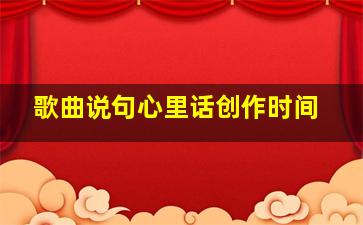 歌曲说句心里话创作时间